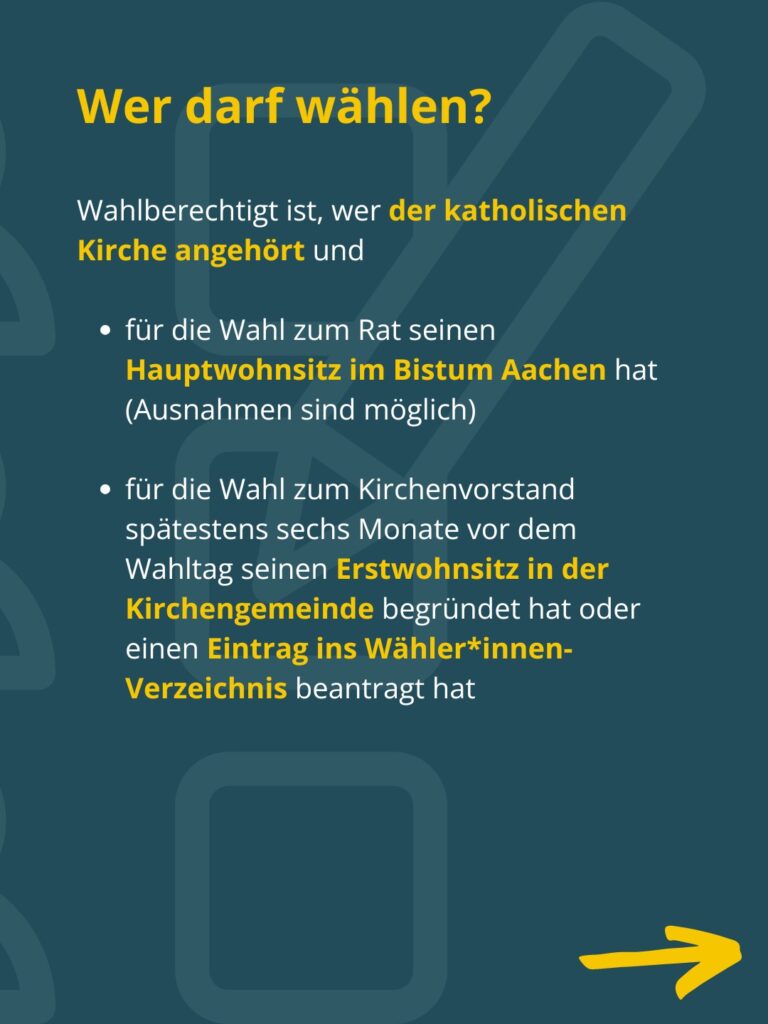 Wer darf wählen?

Wahlberechtigt ist, wer der katholischen Kirche angehört und

• für die Wahl zum Rat seinen Hauptwohnsitz im Bistum Aachen hat (Ausnahmen sind möglich)

• für die Wahl zum Kirchenvorstand spätestens sechs Monate vor dem Wahltag seinen Erstwohnsitz in der Kirchengemeinde begründet hat oder einen Eintrag ins Wähler*innen-Verzeichnis beantragt hat